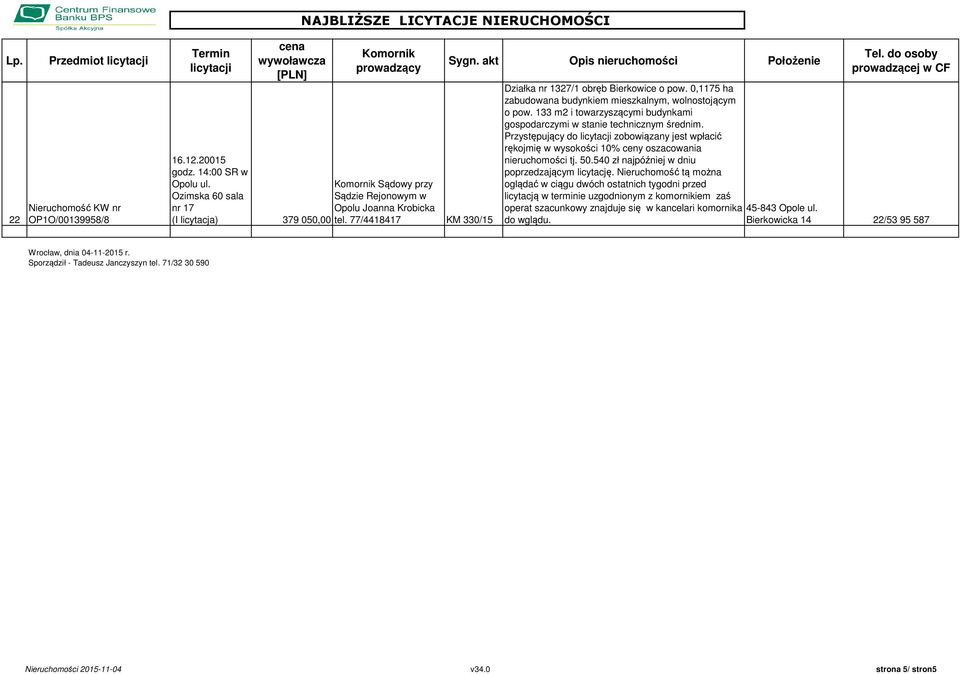 Centrum Finansowe Banku BPS
Spółka Akcyjna

NAJBLIŻSZE LICYTACJE NIERUCHOMOŚCI

| Lp. | Przedmiot licytacji | Termin licytacji | cena wywoławcza [PLN] | Komornik prowadzący | Sygn. akt | Opis nieruchomości | Położenie | Tel. do osoby prowadzącej w CF |
|---|---|---|---|---|---|---|---|---|
| 22 | Nieruchomość KW nr OP1O/00139958/8 | 16.12.20015 godz. 14:00 SR w Opolu ul. Ozimska 60 sala nr 17 (I licytacja) | 379 050,00 | Komornik Sądowy przy Sądzie Rejonowym w Opolu Joanna Krobicka tel. 77/4418417 | KM 330/15 | Działka nr 1327/1 obręb Bierkowice o pow. 0,1175 ha zabudowana budynkiem mieszkalnym, wolnostojącym o pow. 133 m2 i towarzyszącymi budynkami gospodarczymi w stanie technicznym średnim. Przystępujący do licytacji zobowiązany jest wpłacić rękojmię w wysokości 10% ceny oszacowania nieruchomości tj. 50.540 zł najpóźniej w dniu poprzedzającym licytację. Nieruchomość tą można oglądać w ciągu dwóch ostatnich tygodni przed licytacją w terminie uzgodnionym z komornikiem zaś operat szacunkowy znajduje się w kancelari komornika do wglądu. | 45-843 Opole ul. Bierkowicka 14 | 22/53 95 587 |

Wrocław, dnia 04-11-2015 r.
Sporządził - Tadeusz Janczyszyn tel. 71/32 30 590

Nieruchomości 2015-11-04 v34.0 strona 5/ stron5